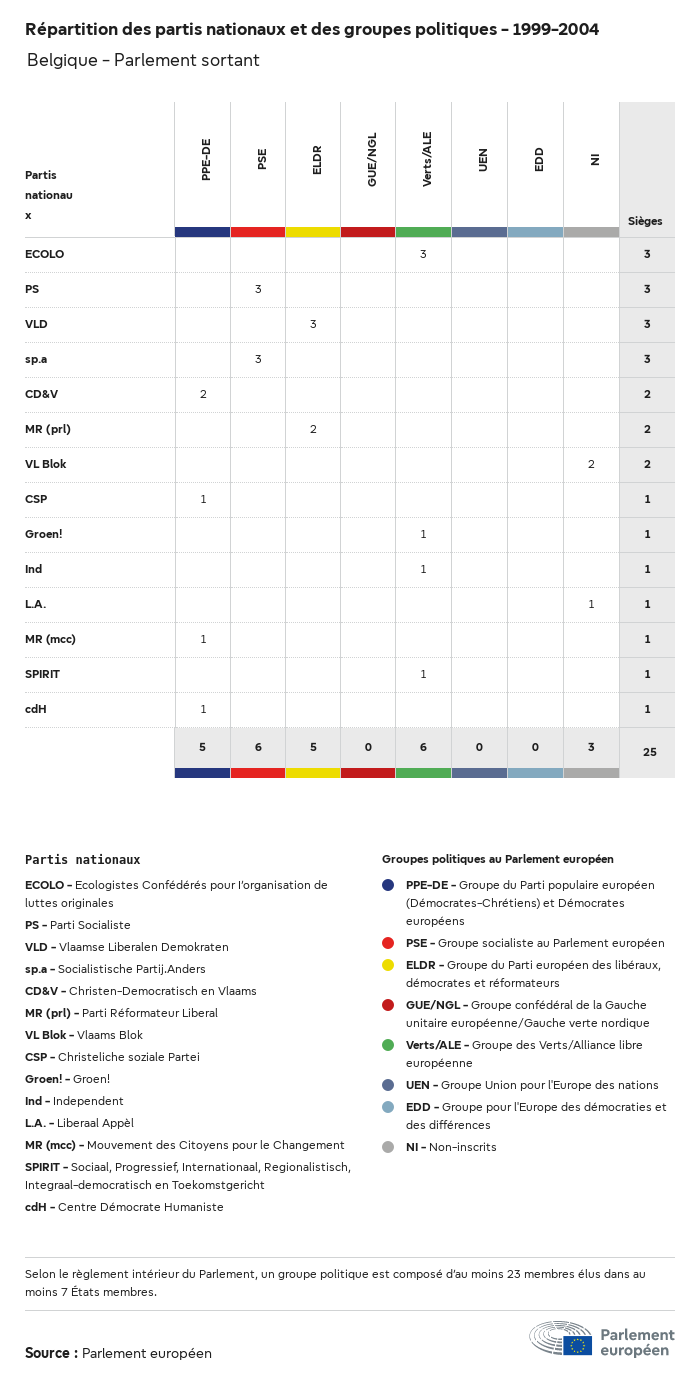 Répartition des partis nationaux et des groupes politiques - 1999-2004

Belgique - Parlement sortant

| Partis nationaux | PPE-DE | PSE | ELDR | GUE/NGL | Verts/ALE | UEN | EDD | NI | Sièges |
|---|---|---|---|---|---|---|---|---|---|
| ECOLO | | | | | 3 | | | | 3 |
| PS | | 3 | | | | | | | 3 |
| VLD | | | 3 | | | | | | 3 |
| sp.a | | 3 | | | | | | | 3 |
| CD&V | 2 | | | | | | | | 2 |
| MR (prl) | | | 2 | | | | | | 2 |
| VL Blok | | | | | | | | 2 | 2 |
| CSP | 1 | | | | | | | | 1 |
| Groen! | | | | | 1 | | | | 1 |
| Ind | | | | | 1 | | | | 1 |
| L.A. | | | | | | | | 1 | 1 |
| MR (mcc) | 1 | | | | | | | | 1 |
| SPIRIT | | | | | 1 | | | | 1 |
| cdH | 1 | | | | | | | | 1 |
| | 5 | 6 | 5 | 0 | 6 | 0 | 0 | 3 | 25 |

Partis nationaux

ECOLO - Ecologistes Confédérés pour l'organisation de luttes originales
PS - Parti Socialiste
VLD - Vlaamse Liberalen Demokraten
sp.a - Socialistische Partij.Anders
CD&V - Christen-Democratisch en Vlaams
MR (prl) - Parti Réformateur Liberal
VL Blok - Vlaams Blok
CSP - Christeliche soziale Partei
Groen! - Groen!
Ind - Independent
L.A. - Liberaal Appèl
MR (mcc) - Mouvement des Citoyens pour le Changement
SPIRIT - Sociaal, Progressief, Internationaal, Regionalistisch, Integraal-democratisch en Toekomstgericht
cdH - Centre Démocrate Humaniste

Groupes politiques au Parlement européen

PPE-DE - Groupe du Parti populaire européen (Démocrates-Chrétiens) et Démocrates européens
PSE - Groupe socialiste au Parlement européen
ELDR - Groupe du Parti européen des libéraux, démocrates et réformateurs
GUE/NGL - Groupe confédéral de la Gauche unitaire européenne/Gauche verte nordique
Verts/ALE - Groupe des Verts/Alliance libre européenne
UEN - Groupe Union pour l'Europe des nations
EDD - Groupe pour l'Europe des démocraties et des différences
NI - Non-inscrits

Selon le règlement intérieur du Parlement, un groupe politique est composé d'au moins 23 membres élus dans au moins 7 États membres.

Source : Parlement européen

Parlement européen